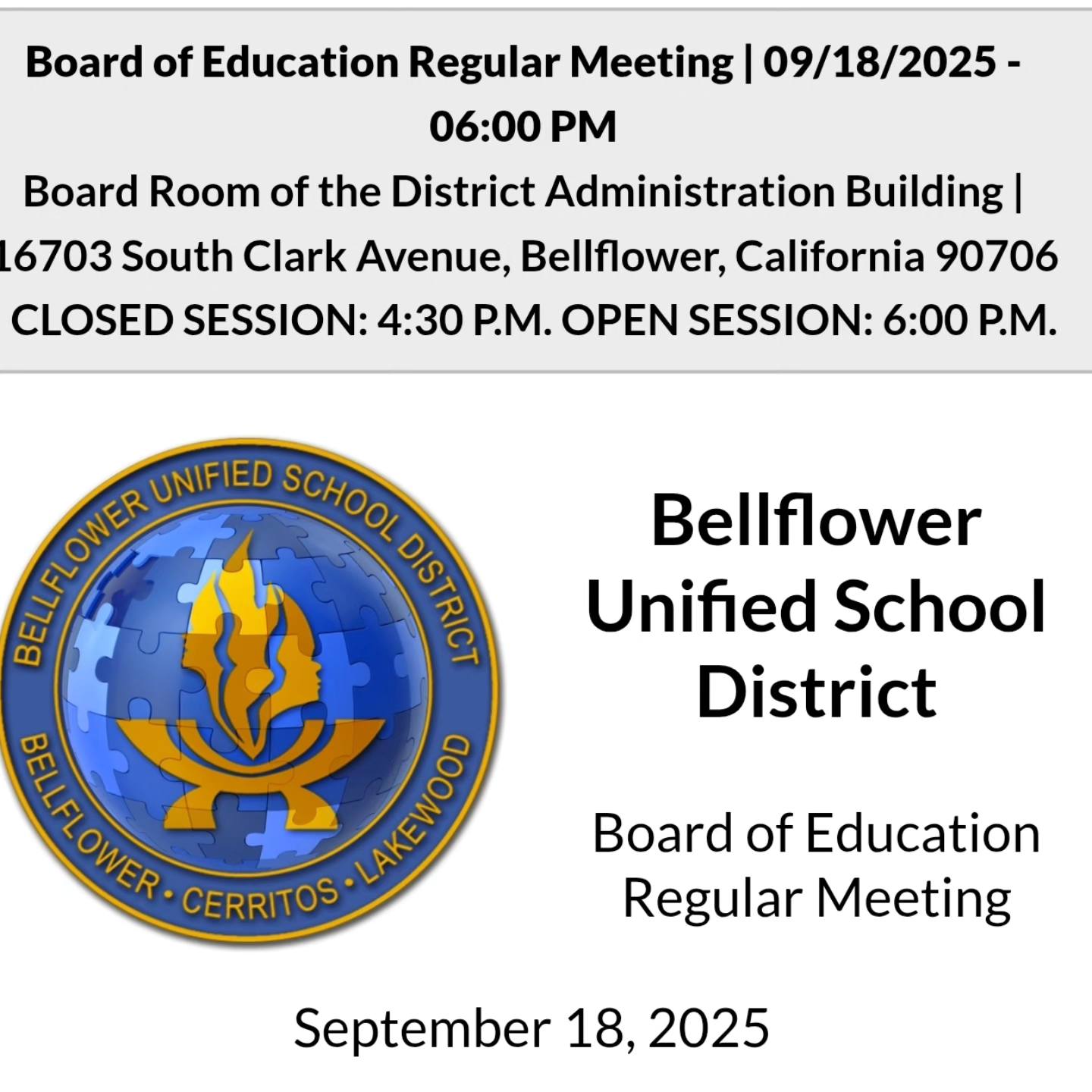 Board of Education Regular Meeting | 09/18/2025 - 06:00 PM
Board Room of the District Administration Building | 16703 South Clark Avenue, Bellflower, California 90706
CLOSED SESSION: 4:30 P.M. OPEN SESSION: 6:00 P.M.

BELLFLOWER UNIFIED SCHOOL DISTRICT
BELLFLOWER • CERRITOS • LAKEWOOD

Bellflower Unified School District

Board of Education Regular Meeting

September 18, 2025